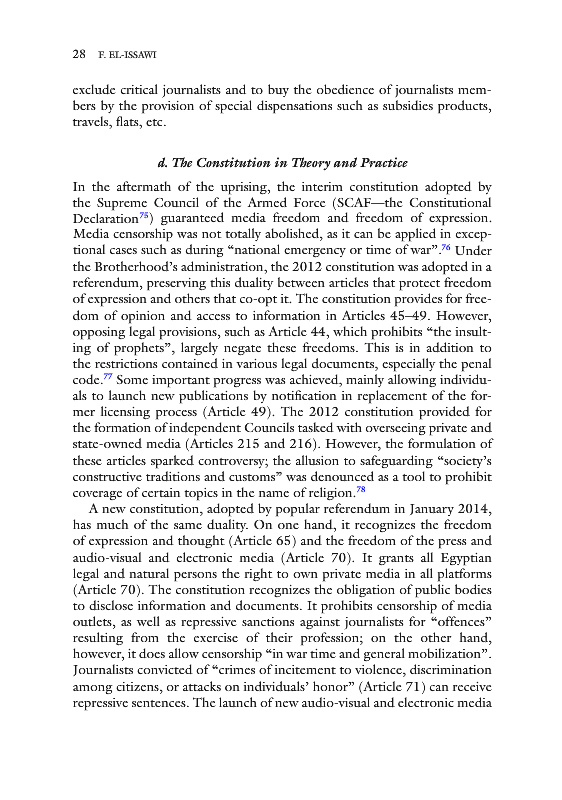 28 F. EL-ISSAWI

exclude critical journalists and to buy the obedience of journalists members by the provision of special dispensations such as subsidies products, travels, flats, etc.

d. The Constitution in Theory and Practice

In the aftermath of the uprising, the interim constitution adopted by the Supreme Council of the Armed Force (SCAF—the Constitutional Declaration$^{75}$) guaranteed media freedom and freedom of expression. Media censorship was not totally abolished, as it can be applied in exceptional cases such as during “national emergency or time of war”.$^{76}$ Under the Brotherhood’s administration, the 2012 constitution was adopted in a referendum, preserving this duality between articles that protect freedom of expression and others that co-opt it. The constitution provides for freedom of opinion and access to information in Articles 45–49. However, opposing legal provisions, such as Article 44, which prohibits “the insulting of prophets”, largely negate these freedoms. This is in addition to the restrictions contained in various legal documents, especially the penal code.$^{77}$ Some important progress was achieved, mainly allowing individuals to launch new publications by notification in replacement of the former licensing process (Article 49). The 2012 constitution provided for the formation of independent Councils tasked with overseeing private and state-owned media (Articles 215 and 216). However, the formulation of these articles sparked controversy; the allusion to safeguarding “society’s constructive traditions and customs” was denounced as a tool to prohibit coverage of certain topics in the name of religion.$^{78}$

A new constitution, adopted by popular referendum in January 2014, has much of the same duality. On one hand, it recognizes the freedom of expression and thought (Article 65) and the freedom of the press and audio-visual and electronic media (Article 70). It grants all Egyptian legal and natural persons the right to own private media in all platforms (Article 70). The constitution recognizes the obligation of public bodies to disclose information and documents. It prohibits censorship of media outlets, as well as repressive sanctions against journalists for “offences” resulting from the exercise of their profession; on the other hand, however, it does allow censorship “in war time and general mobilization”. Journalists convicted of “crimes of incitement to violence, discrimination among citizens, or attacks on individuals’ honor” (Article 71) can receive repressive sentences. The launch of new audio-visual and electronic media